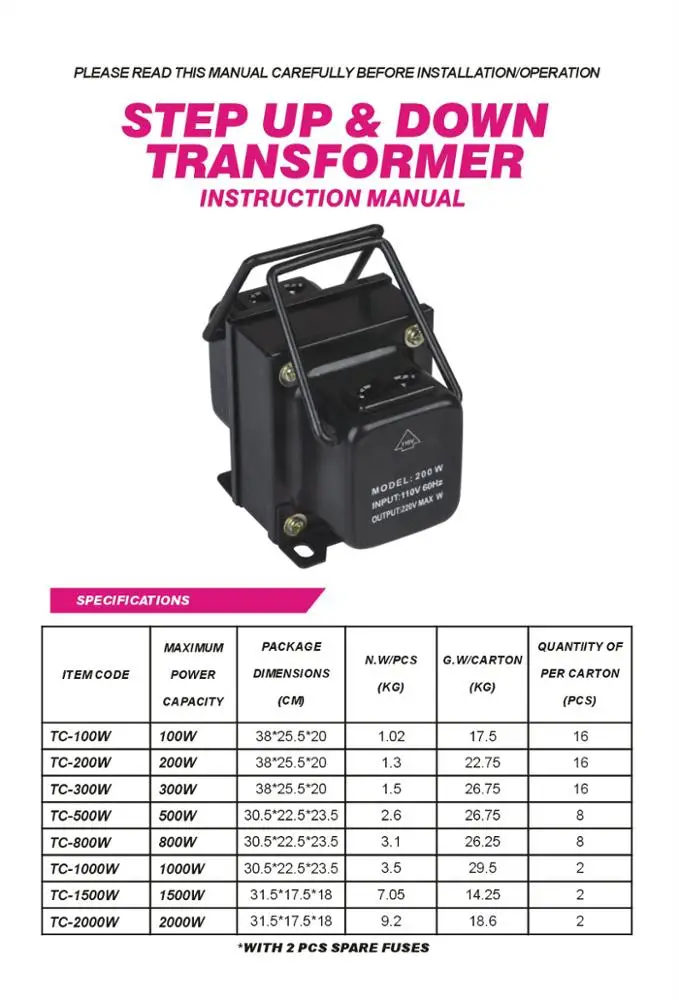 PLEASE READ THIS MANUAL CAREFULLY BEFORE INSTALLATION/OPERATION

STEP UP & DOWN TRANSFORMER

INSTRUCTION MANUAL

MODEL: 200 W
INPUT:110V 60Hz
OUTPUT:220V MAX W

SPECIFICATIONS

| ITEM CODE | MAXIMUM POWER CAPACITY | PACKAGE DIMENSIONS (CM) | N.W/PCS (KG) | G.W/CARTON (KG) | QUANTIITY OF PER CARTON (PCS) |
|---|---|---|---|---|---|
| TC-100W | 100W | 38*25.5*20 | 1.02 | 17.5 | 16 |
| TC-200W | 200W | 38*25.5*20 | 1.3 | 22.75 | 16 |
| TC-300W | 300W | 38*25.5*20 | 1.5 | 26.75 | 16 |
| TC-500W | 500W | 30.5*22.5*23.5 | 2.6 | 26.75 | 8 |
| TC-800W | 800W | 30.5*22.5*23.5 | 3.1 | 26.25 | 8 |
| TC-1000W | 1000W | 30.5*22.5*23.5 | 3.5 | 29.5 | 2 |
| TC-1500W | 1500W | 31.5*17.5*18 | 7.05 | 14.25 | 2 |
| TC-2000W | 2000W | 31.5*17.5*18 | 9.2 | 18.6 | 2 |

*WITH 2 PCS SPARE FUSES